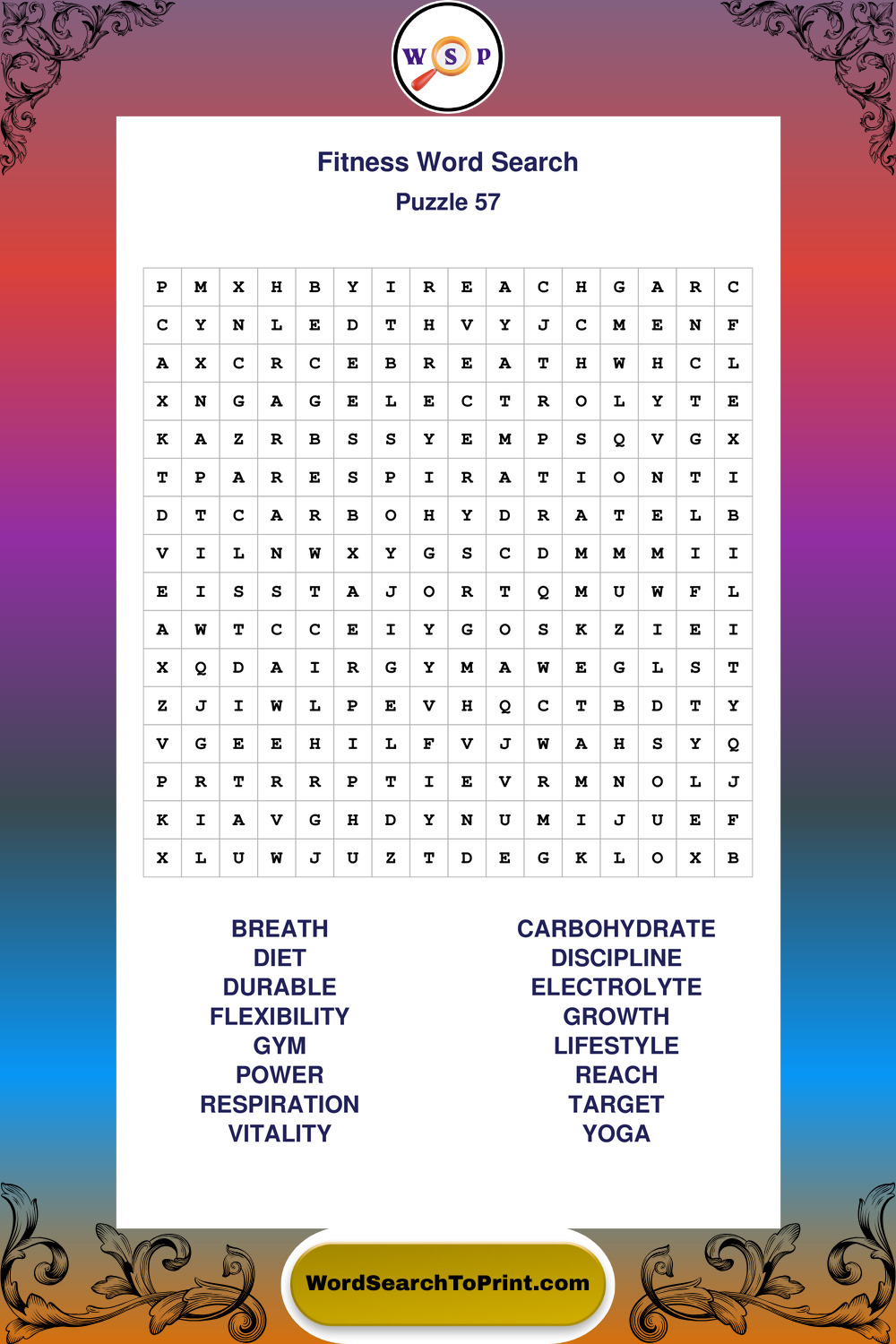 W S P

Fitness Word Search
Puzzle 57

| P | M | X | H | B | Y | I | R | E | A | C | H | G | A | R | C |
|---|---|---|---|---|---|---|---|---|---|---|---|---|---|---|---|
| C | Y | N | L | E | D | T | H | V | Y | J | C | M | E | N | F |
| A | X | C | R | C | E | B | R | E | A | T | H | W | H | C | L |
| X | N | G | A | G | E | L | E | C | T | R | O | L | Y | T | E |
| K | A | Z | R | B | S | S | Y | E | M | P | S | Q | V | G | X |
| T | P | A | R | E | S | P | I | R | A | T | I | O | N | T | I |
| D | T | C | A | R | B | O | H | Y | D | R | A | T | E | L | B |
| V | I | L | N | W | X | Y | G | S | C | D | M | M | M | I | I |
| E | I | S | S | T | A | J | O | R | T | Q | M | U | W | F | L |
| A | W | T | C | C | E | I | Y | G | O | S | K | Z | I | E | I |
| X | Q | D | A | I | R | G | Y | M | A | W | E | G | L | S | T |
| Z | J | I | W | L | P | E | V | H | Q | C | T | B | D | T | Y |
| V | G | E | E | H | I | L | F | V | J | W | A | H | S | Y | Q |
| P | R | T | R | R | P | T | I | E | V | R | M | N | O | L | J |
| K | I | A | V | G | H | D | Y | N | U | M | I | J | U | E | F |
| X | L | U | W | J | U | Z | T | D | E | G | K | L | O | X | B |

BREATH
DIET
DURABLE
FLEXIBILITY
GYM
POWER
RESPIRATION
VITALITY

CARBOHYDRATE
DISCIPLINE
ELECTROLYTE
GROWTH
LIFESTYLE
REACH
TARGET
YOGA

WordSearchToPrint.com